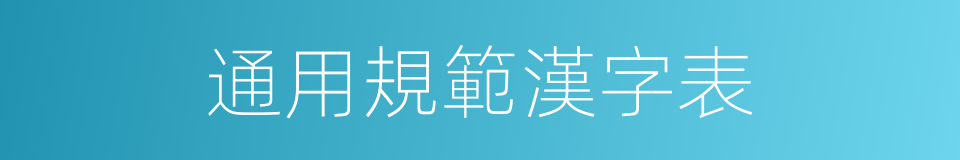 通用規範漢字表